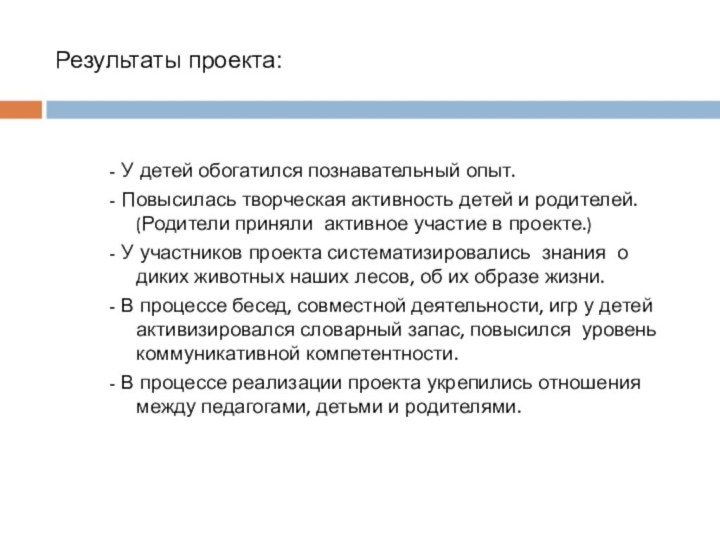 Результаты проекта:

- У детей обогатился познавательный опыт.

- Повысилась творческая активность детей и родителей. (Родители приняли активное участие в проекте.)

- У участников проекта систематизировались знания о диких животных наших лесов, об их образе жизни.

- В процессе бесед, совместной деятельности, игр у детей активизировался словарный запас, повысился уровень коммуникативной компетентности.

- В процессе реализации проекта укрепились отношения между педагогами, детьми и родителями.